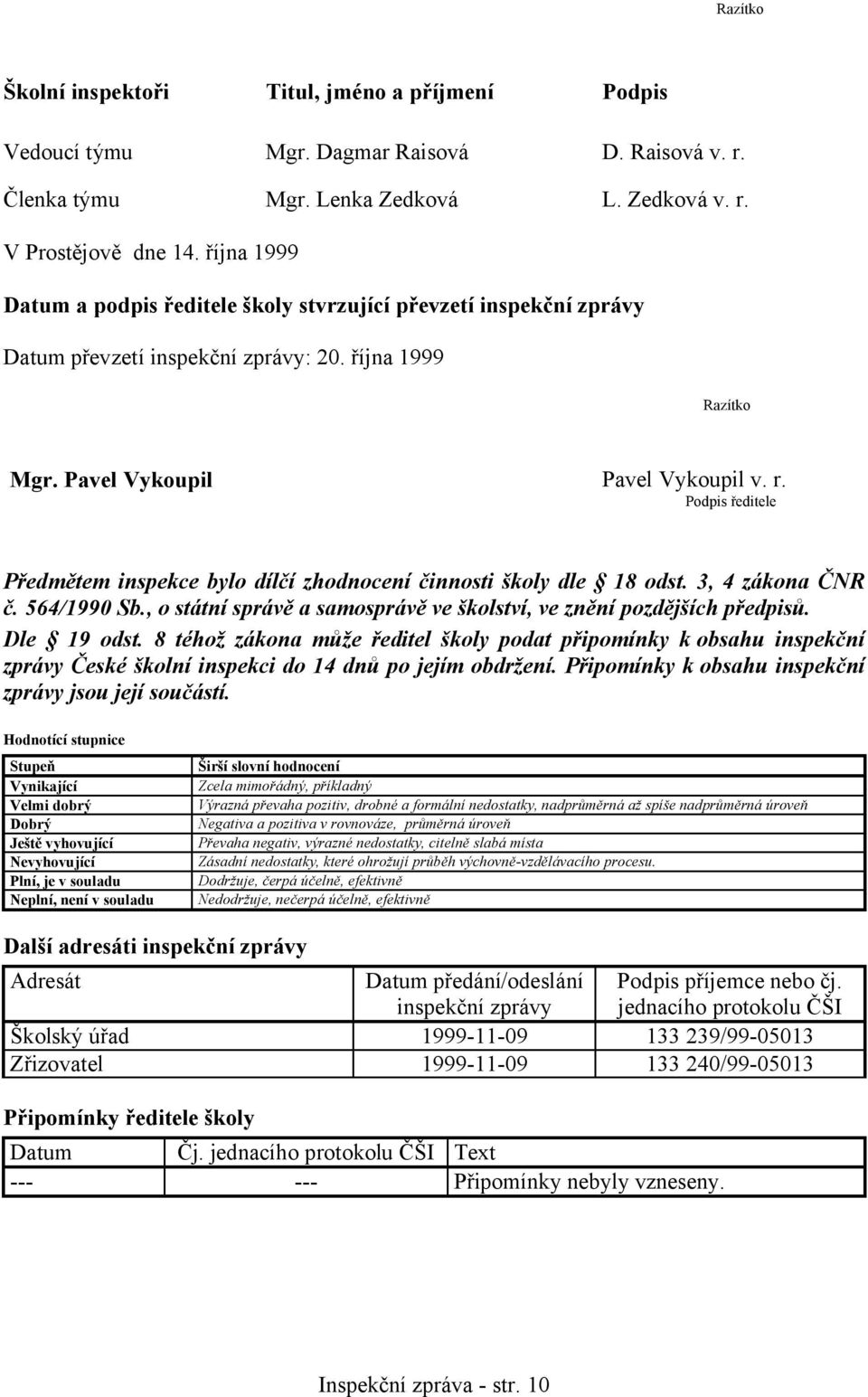 Razítko

| Školní inspektoři | Titul, jméno a příjmení | Podpis |
|---|---|---|
| Vedoucí týmu | Mgr. Dagmar Raisová | D. Raisová v. r. |
| Členka týmu | Mgr. Lenka Zedková | L. Zedková v. r. |

V Prostějově dne 14. října 1999

Datum a podpis ředitele školy stvrzující převzetí inspekční zprávy

Datum převzetí inspekční zprávy: 20. října 1999

Razítko

Mgr. Pavel Vykoupil

Pavel Vykoupil v. r.
Podpis ředitele

Předmětem inspekce bylo dílčí zhodnocení činnosti školy dle § 18 odst. 3, 4 zákona ČNR č. 564/1990 Sb., o státní správě a samosprávě ve školství, ve znění pozdějších předpisů. Dle § 19 odst. 8 téhož zákona může ředitel školy podat připomínky k obsahu inspekční zprávy České školní inspekci do 14 dnů po jejím obdržení. Připomínky k obsahu inspekční zprávy jsou její součástí.

Hodnotící stupnice

| Stupeň | Širší slovní hodnocení |
|---|---|
| Vynikající | Zcela mimořádný, příkladný |
| Velmi dobrý | Výrazná převaha pozitiv, drobné a formální nedostatky, nadprůměrná až spíše nadprůměrná úroveň |
| Dobrý | Negativa a pozitiva v rovnováze, průměrná úroveň |
| Ještě vyhovující | Převaha negativ, výrazné nedostatky, citelně slabá místa |
| Nevyhovující | Zásadní nedostatky, které ohrožují průběh výchovně-vzdělávacího procesu. |
| Plní, je v souladu | Dodržuje, čerpá účelně, efektivně |
| Neplní, není v souladu | Nedodržuje, nečerpá účelně, efektivně |

Další adresáti inspekční zprávy

| Adresát | Datum předání/odeslání inspekční zprávy | Podpis příjemce nebo čj. jednacího protokolu ČŠI |
|---|---|---|
| Školský úřad | 1999-11-09 | 133 239/99-05013 |
| Zřizovatel | 1999-11-09 | 133 240/99-05013 |

Připomínky ředitele školy

| Datum | Čj. jednacího protokolu ČŠI | Text |
|---|---|---|
| --- | --- | Připomínky nebyly vzneseny. |

Inspekční zpráva - str. 10